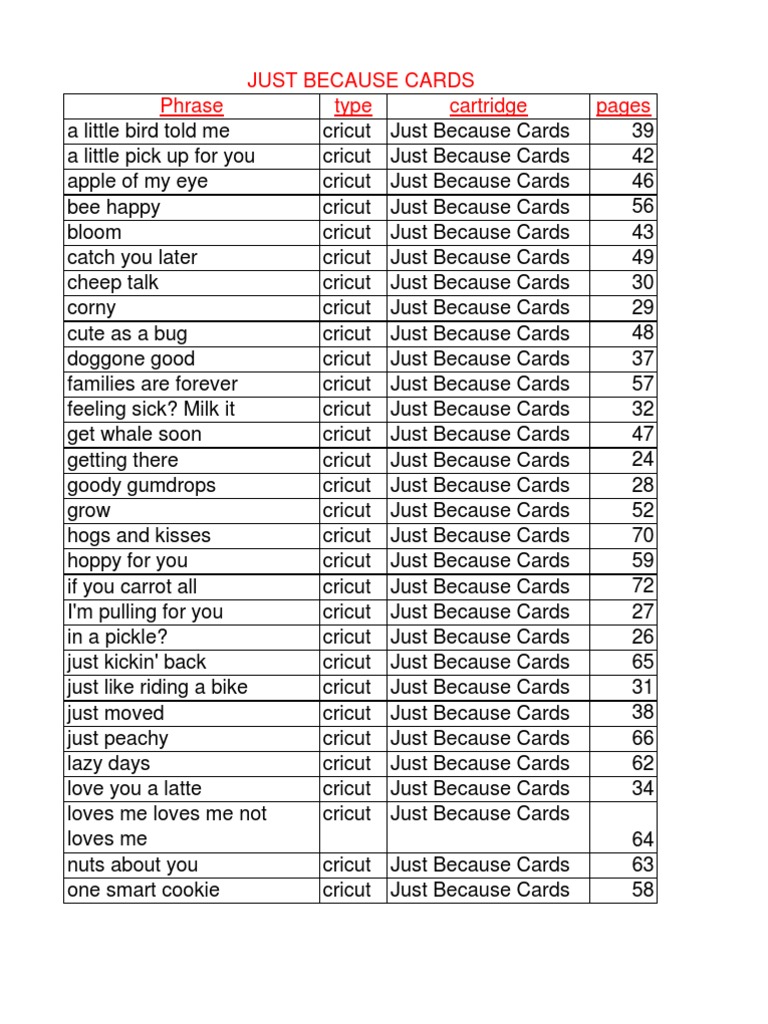 JUST BECAUSE CARDS

| Phrase | type | cartridge | pages |
|---|---|---|---|
| a little bird told me | cricut | Just Because Cards | 39 |
| a little pick up for you | cricut | Just Because Cards | 42 |
| apple of my eye | cricut | Just Because Cards | 46 |
| bee happy | cricut | Just Because Cards | 56 |
| bloom | cricut | Just Because Cards | 43 |
| catch you later | cricut | Just Because Cards | 49 |
| cheep talk | cricut | Just Because Cards | 30 |
| corny | cricut | Just Because Cards | 29 |
| cute as a bug | cricut | Just Because Cards | 48 |
| doggone good | cricut | Just Because Cards | 37 |
| families are forever | cricut | Just Because Cards | 57 |
| feeling sick? Milk it | cricut | Just Because Cards | 32 |
| get whale soon | cricut | Just Because Cards | 47 |
| getting there | cricut | Just Because Cards | 24 |
| goody gumdrops | cricut | Just Because Cards | 28 |
| grow | cricut | Just Because Cards | 52 |
| hogs and kisses | cricut | Just Because Cards | 70 |
| hoppy for you | cricut | Just Because Cards | 59 |
| if you carrot all | cricut | Just Because Cards | 72 |
| I'm pulling for you | cricut | Just Because Cards | 27 |
| in a pickle? | cricut | Just Because Cards | 26 |
| just kickin' back | cricut | Just Because Cards | 65 |
| just like riding a bike | cricut | Just Because Cards | 31 |
| just moved | cricut | Just Because Cards | 38 |
| just peachy | cricut | Just Because Cards | 66 |
| lazy days | cricut | Just Because Cards | 62 |
| love you a latte | cricut | Just Because Cards | 34 |
| loves me loves me not loves me | cricut | Just Because Cards | 64 |
| nuts about you | cricut | Just Because Cards | 63 |
| one smart cookie | cricut | Just Because Cards | 58 |